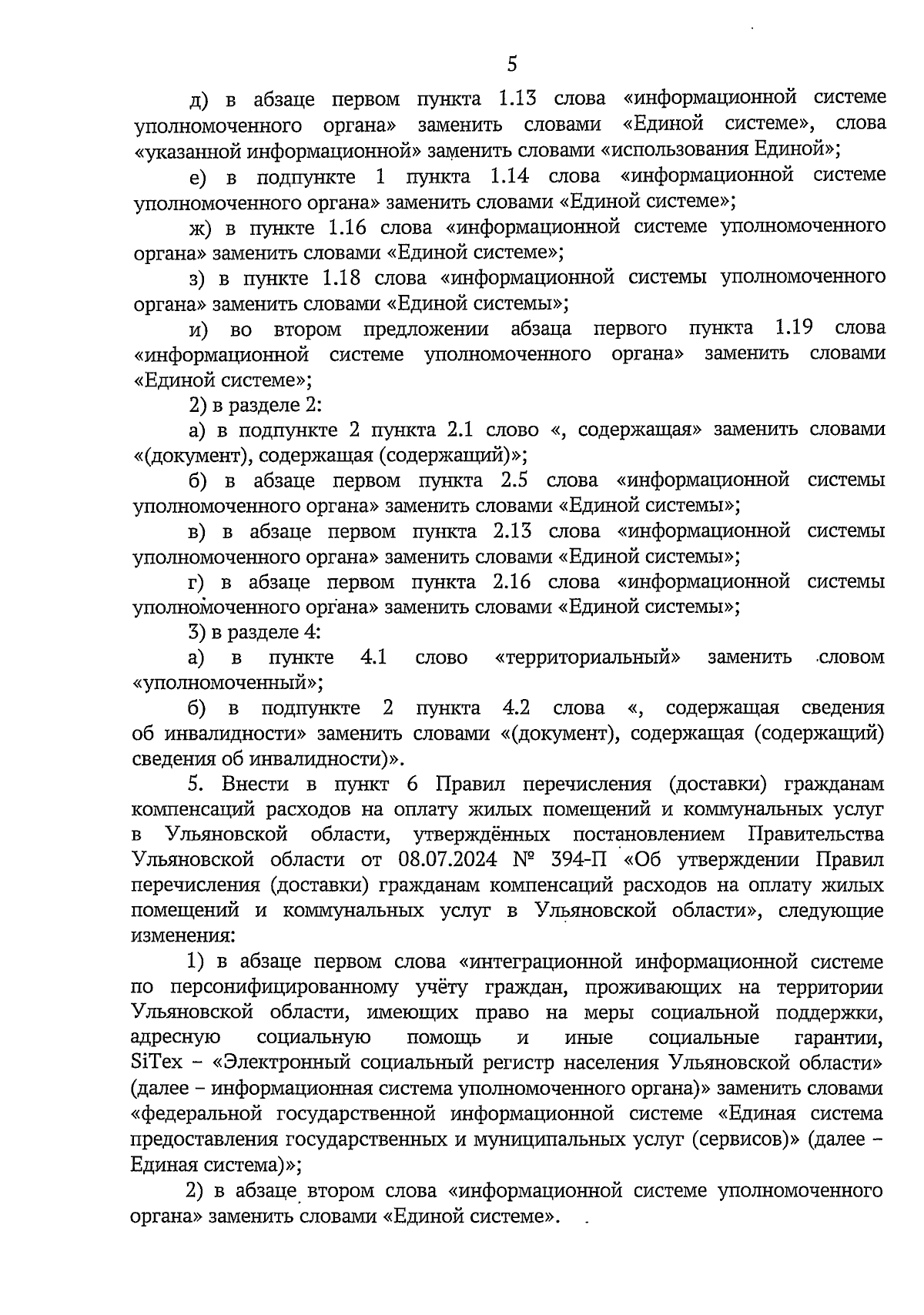 5

д) в абзаце первом пункта 1.13 слова «информационной системе уполномоченного органа» заменить словами «Единой системе», слова «указанной информационной» заменить словами «использования Единой»;

е) в подпункте 1 пункта 1.14 слова «информационной системе уполномоченного органа» заменить словами «Единой системе»;

ж) в пункте 1.16 слова «информационной системе уполномоченного органа» заменить словами «Единой системе»;

з) в пункте 1.18 слова «информационной системы уполномоченного органа» заменить словами «Единой системы»;

и) во втором предложении абзаца первого пункта 1.19 слова «информационной системе уполномоченного органа» заменить словами «Единой системе»;

2) в разделе 2:

а) в подпункте 2 пункта 2.1 слово «, содержащая» заменить словами «(документ), содержащая (содержащий)»;

б) в абзаце первом пункта 2.5 слова «информационной системы уполномоченного органа» заменить словами «Единой системы»;

в) в абзаце первом пункта 2.13 слова «информационной системы уполномоченного органа» заменить словами «Единой системы»;

г) в абзаце первом пункта 2.16 слова «информационной системы уполномоченного органа» заменить словами «Единой системы»;

3) в разделе 4:

а) в пункте 4.1 слово «территориальный» заменить словом «уполномоченный»;

б) в подпункте 2 пункта 4.2 слова «, содержащая сведения об инвалидности» заменить словами «(документ), содержащая (содержащий) сведения об инвалидности)».

5. Внести в пункт 6 Правил перечисления (доставки) гражданам компенсаций расходов на оплату жилых помещений и коммунальных услуг в Ульяновской области, утверждённых постановлением Правительства Ульяновской области от 08.07.2024 № 394-П «Об утверждении Правил перечисления (доставки) гражданам компенсаций расходов на оплату жилых помещений и коммунальных услуг в Ульяновской области», следующие изменения:

1) в абзаце первом слова «интеграционной информационной системе по персонифицированному учёту граждан, проживающих на территории Ульяновской области, имеющих право на меры социальной поддержки, адресную социальную помощь и иные социальные гарантии, SiTex – «Электронный социальный регистр населения Ульяновской области» (далее – информационная система уполномоченного органа)» заменить словами «федеральной государственной информационной системе «Единая система предоставления государственных и муниципальных услуг (сервисов)» (далее – Единая система)»;

2) в абзаце втором слова «информационной системе уполномоченного органа» заменить словами «Единой системе».